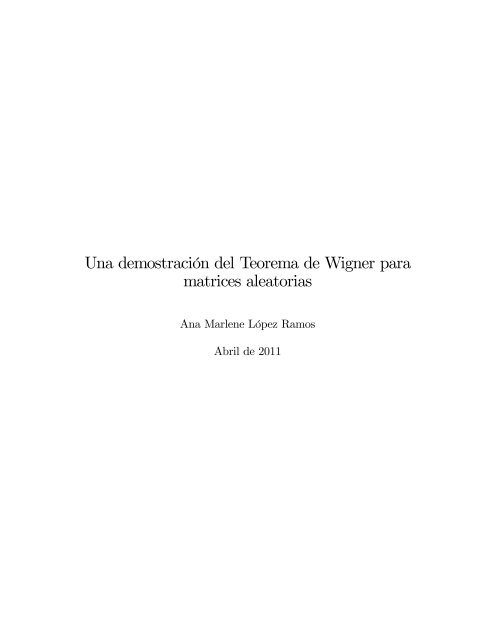 Una demostración del Teorema de Wigner para matrices aleatorias

Ana Marlene López Ramos

Abril de 2011